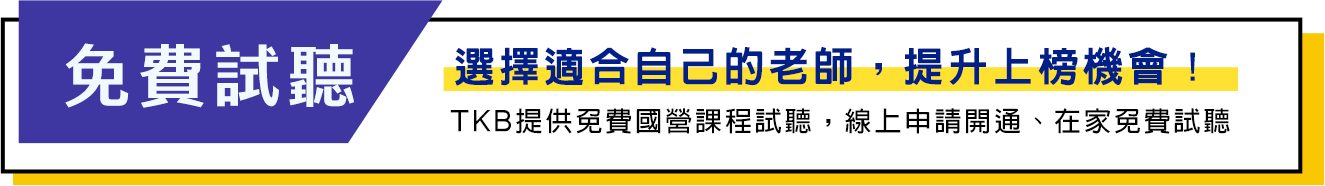 免費試聽

選擇適合自己的老師，提升上榜機會！

TKB提供免費國營課程試聽，線上申請開通、在家免費試聽